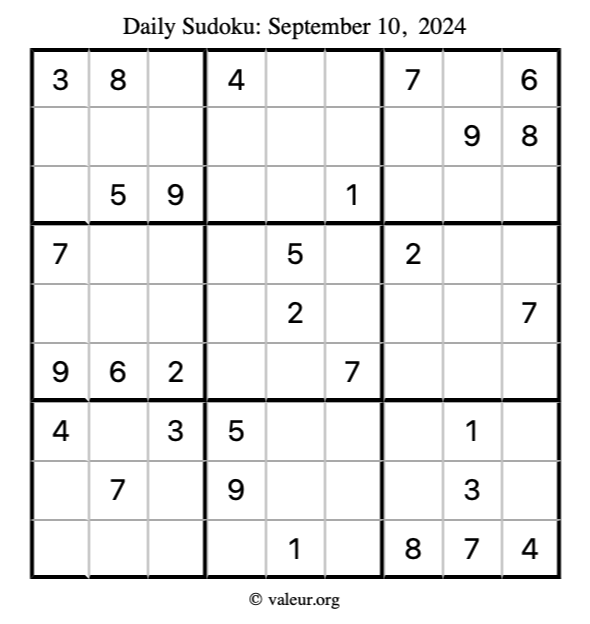 Daily Sudoku: September 10, 2024

| 3 | 8 |  | 4 |  |  | 7 |  | 6 |
|---|---|---|---|---|---|---|---|---|
|  |  |  |  |  |  |  | 9 | 8 |
|  | 5 | 9 |  |  | 1 |  |  |  |
| 7 |  |  |  | 5 |  | 2 |  |  |
|  |  |  |  | 2 |  |  |  | 7 |
| 9 | 6 | 2 |  |  | 7 |  |  |  |
| 4 |  | 3 | 5 |  |  |  | 1 |  |
|  | 7 |  | 9 |  |  |  | 3 |  |
|  |  |  |  | 1 |  | 8 | 7 | 4 |

© valeur.org